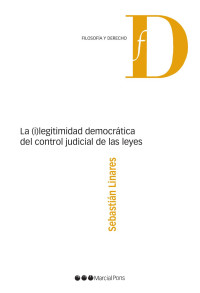 FILOSOFÍA Y DERECHO

fD

La (i)legitimidad democrática del control judicial de las leyes

Sebastián Linares

Marcial Pons